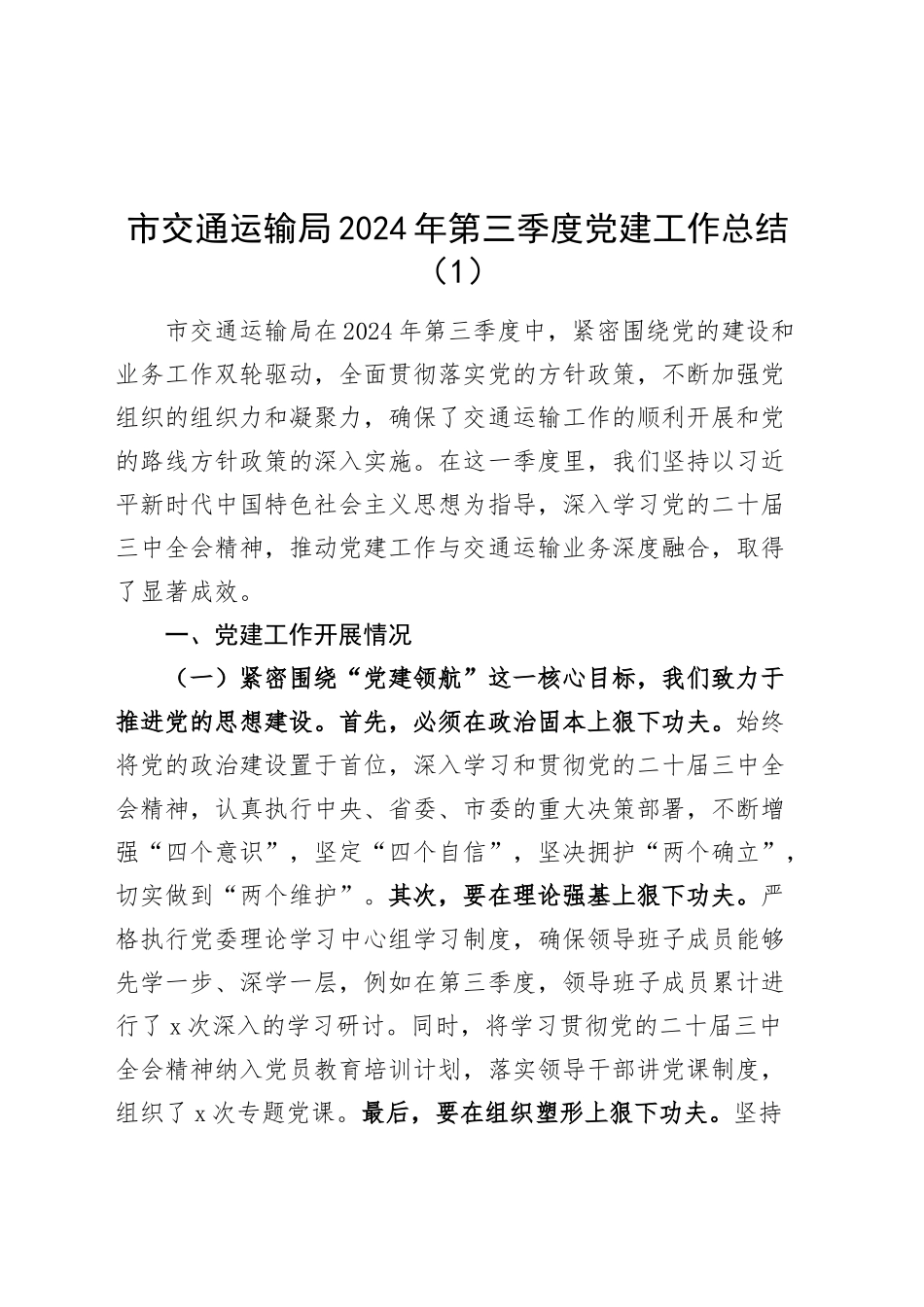 市交通运输局2024年第三季度党建工作总结（1）

市交通运输局在2024年第三季度中，紧密围绕党的建设和业务工作双轮驱动，全面贯彻落实党的方针政策，不断加强党组织的组织力和凝聚力，确保了交通运输工作的顺利开展和党的路线方针政策的深入实施。在这一季度里，我们坚持以习近平新时代中国特色社会主义思想为指导，深入学习党的二十届三中全会精神，推动党建工作与交通运输业务深度融合，取得了显著成效。

一、党建工作开展情况

（一）紧密围绕“党建领航”这一核心目标，我们致力于推进党的思想建设。首先，必须在政治固本上狠下功夫。始终将党的政治建设置于首位，深入学习和贯彻党的二十届三中全会精神，认真执行中央、省委、市委的重大决策部署，不断增强“四个意识”，坚定“四个自信”，坚决拥护“两个确立”，切实做到“两个维护”。其次，要在理论强基上狠下功夫。严格执行党委理论学习中心组学习制度，确保领导班子成员能够先学一步、深学一层，例如在第三季度，领导班子成员累计进行了x次深入的学习研讨。同时，将学习贯彻党的二十届三中全会精神纳入党员教育培训计划，落实领导干部讲党课制度，组织了x次专题党课。最后，要在组织塑形上狠下功夫。坚持